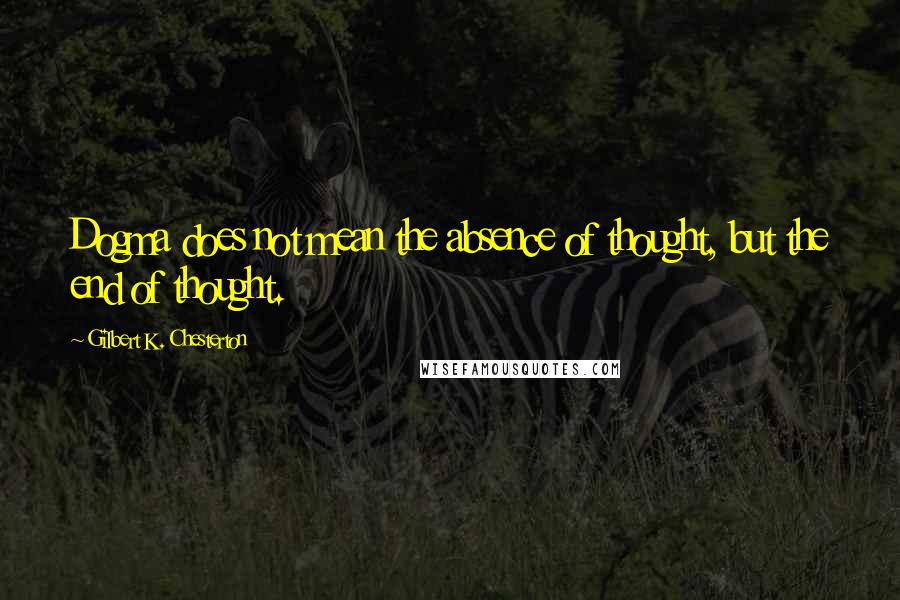 Dogma does not mean the absence of thought, but the end of thought.

~ Gilbert K. Chesterton

WISEFAMOUSQUOTES.COM